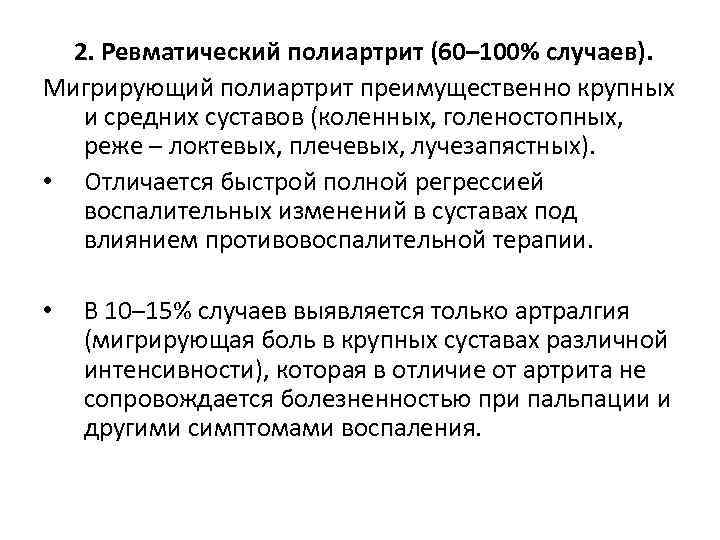 2. Ревматический полиартрит (60–100% случаев).

Мигрирующий полиартрит преимущественно крупных и средних суставов (коленных, голеностопных, реже – локтевых, плечевых, лучезапястных).

• Отличается быстрой полной регрессией воспалительных изменений в суставах под влиянием противовоспалительной терапии.

• В 10–15% случаев выявляется только артралгия (мигрирующая боль в крупных суставах различной интенсивности), которая в отличие от артрита не сопровождается болезненностью при пальпации и другими симптомами воспаления.